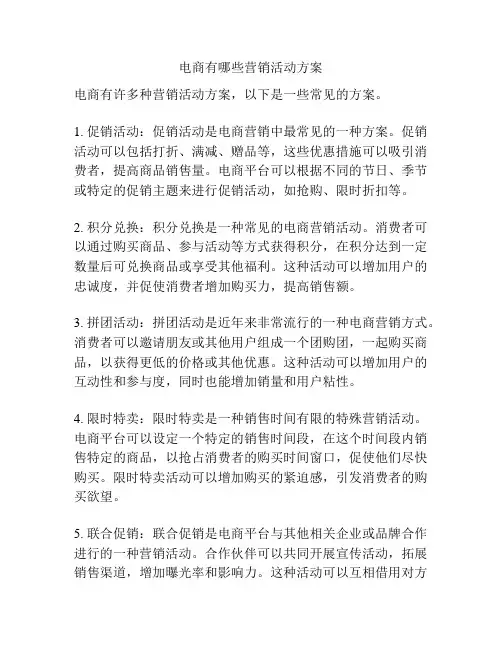 电商有哪些营销活动方案

电商有许多种营销活动方案，以下是一些常见的方案。

1. 促销活动：促销活动是电商营销中最常见的一种方案。促销活动可以包括打折、满减、赠品等，这些优惠措施可以吸引消费者，提高商品销售量。电商平台可以根据不同的节日、季节或特定的促销主题来进行促销活动，如抢购、限时折扣等。

2. 积分兑换：积分兑换是一种常见的电商营销活动。消费者可以通过购买商品、参与活动等方式获得积分，在积分达到一定数量后可兑换商品或享受其他福利。这种活动可以增加用户的忠诚度，并促使消费者增加购买力，提高销售额。

3. 拼团活动：拼团活动是近年来非常流行的一种电商营销方式。消费者可以邀请朋友或其他用户组成一个团购团，一起购买商品，以获得更低的价格或其他优惠。这种活动可以增加用户的互动性和参与度，同时也能增加销量和用户粘性。

4. 限时特卖：限时特卖是一种销售时间有限的特殊营销活动。电商平台可以设定一个特定的销售时间段，在这个时间段内销售特定的商品，以抢占消费者的购买时间窗口，促使他们尽快购买。限时特卖活动可以增加购买的紧迫感，引发消费者的购买欲望。

5. 联合促销：联合促销是电商平台与其他相关企业或品牌合作进行的一种营销活动。合作伙伴可以共同开展宣传活动，拓展销售渠道，增加曝光率和影响力。这种活动可以互相借用对方